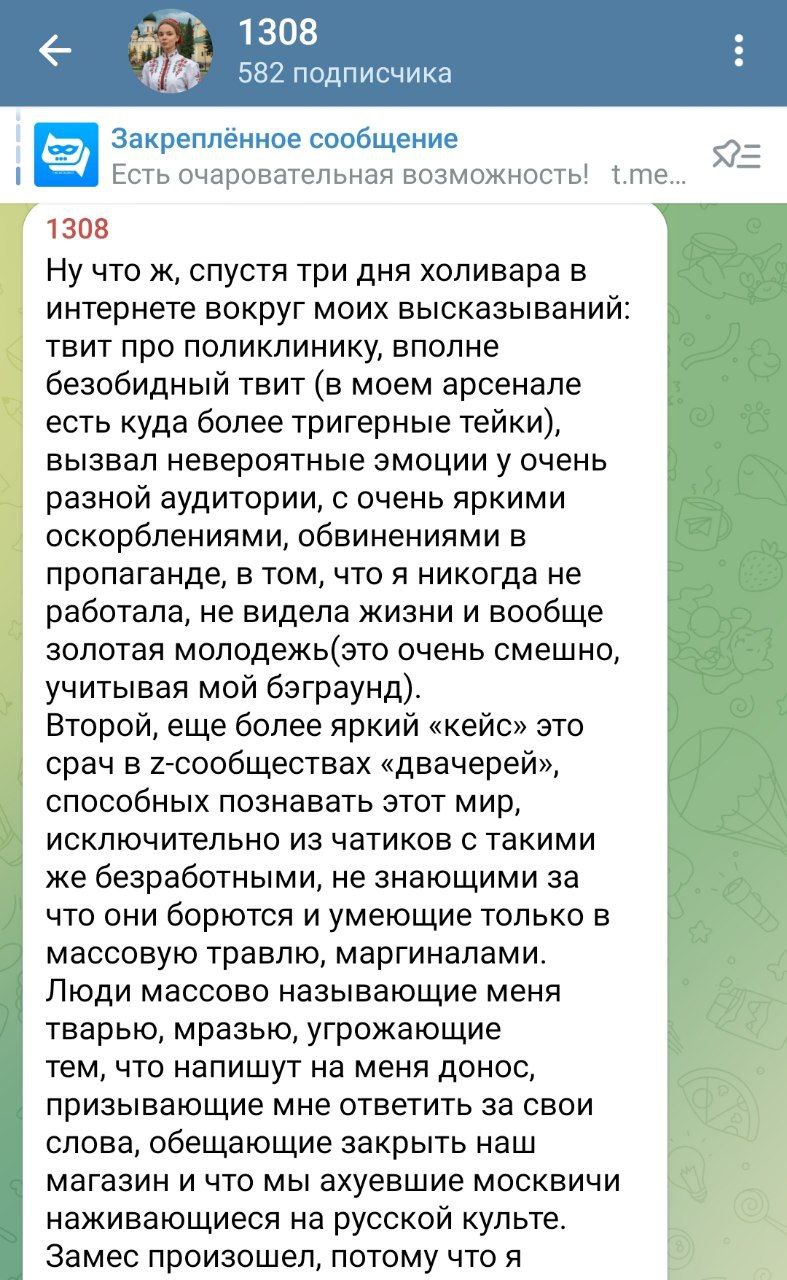 1308
582 подписчика

Закреплённое сообщение
Есть очаровательная возможность! t.me...

1308
Ну что ж, спустя три дня холивара в интернете вокруг моих высказываний: твит про поликлинику, вполне безобидный твит (в моем арсенале есть куда более тригерные тейки), вызвал невероятные эмоции у очень разной аудитории, с очень яркими оскорблениями, обвинениями в пропаганде, в том, что я никогда не работала, не видела жизни и вообще золотая молодежь(это очень смешно, учитывая мой бэграунд).
Второй, еще более яркий «кейс» это срач в z-сообществах «двачерей», способных познавать этот мир, исключительно из чатиков с такими же безработными, не знающими за что они борются и умеющие только в массовую травлю, маргиналами.
Люди массово называющие меня тварью, мразью, угрожающие тем, что напишут на меня донос, призывающие мне ответить за свои слова, обещающие закрыть наш магазин и что мы ахуевшие москвичи наживающиеся на русской культе.
Замес произошел, потому что я